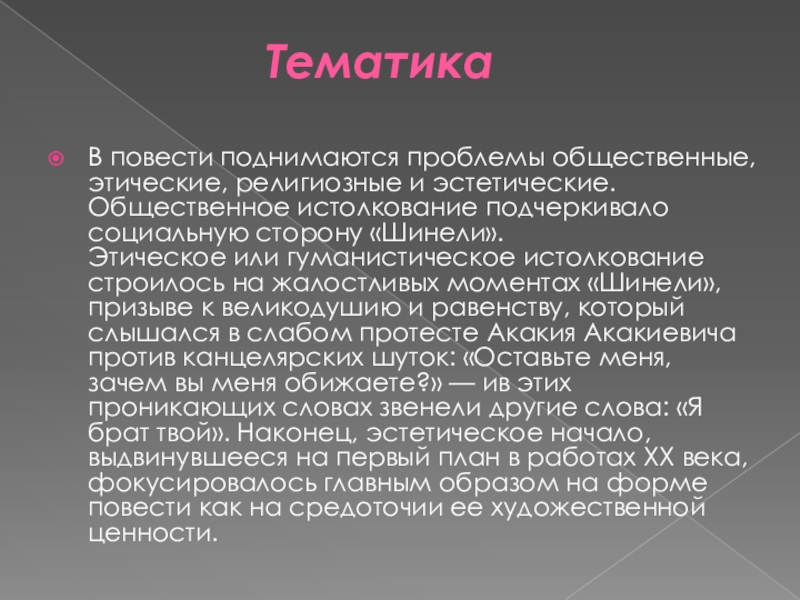 Тематика

• В повести поднимаются проблемы общественные, этические, религиозные и эстетические. Общественное истолкование подчеркивало социальную сторону «Шинели». Этическое или гуманистическое истолкование строилось на жалостливых моментах «Шинели», призыве к великодушию и равенству, который слышался в слабом протесте Акакия Акакиевича против канцелярских шуток: «Оставьте меня, зачем вы меня обижаете?» — ив этих проникающих словах звенели другие слова: «Я брат твой». Наконец, эстетическое начало, выдвинувшееся на первый план в работах XX века, фокусировалось главным образом на форме повести как на средоточии ее художественной ценности.